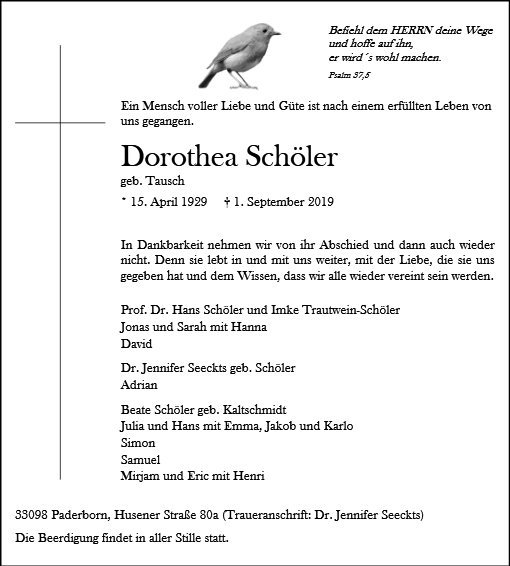 Befiehl dem HERRN deine Wege
und hoffe auf ihn,
er wird´s wohl machen.
Psalm 37,5

Ein Mensch voller Liebe und Güte ist nach einem erfüllten Leben von uns gegangen.

Dorothea Schöler
geb. Tausch
* 15. April 1929 † 1. September 2019

In Dankbarkeit nehmen wir von ihr Abschied und dann auch wieder nicht. Denn sie lebt in und mit uns weiter, mit der Liebe, die sie uns gegeben hat und dem Wissen, dass wir alle wieder vereint sein werden.

Prof. Dr. Hans Schöler und Imke Trautwein-Schöler
Jonas und Sarah mit Hanna
David

Dr. Jennifer Seeckts geb. Schöler
Adrian

Beate Schöler geb. Kaltschmidt
Julia und Hans mit Emma, Jakob und Karlo
Simon
Samuel
Mirjam und Eric mit Henri

33098 Paderborn, Husener Straße 80a (Traueranschrift: Dr. Jennifer Seeckts)

Die Beerdigung findet in aller Stille statt.